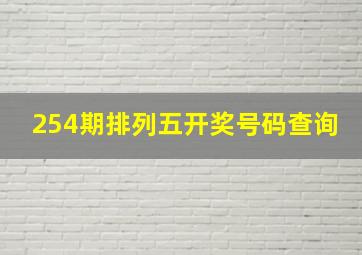 254期排列五开奖号码查询